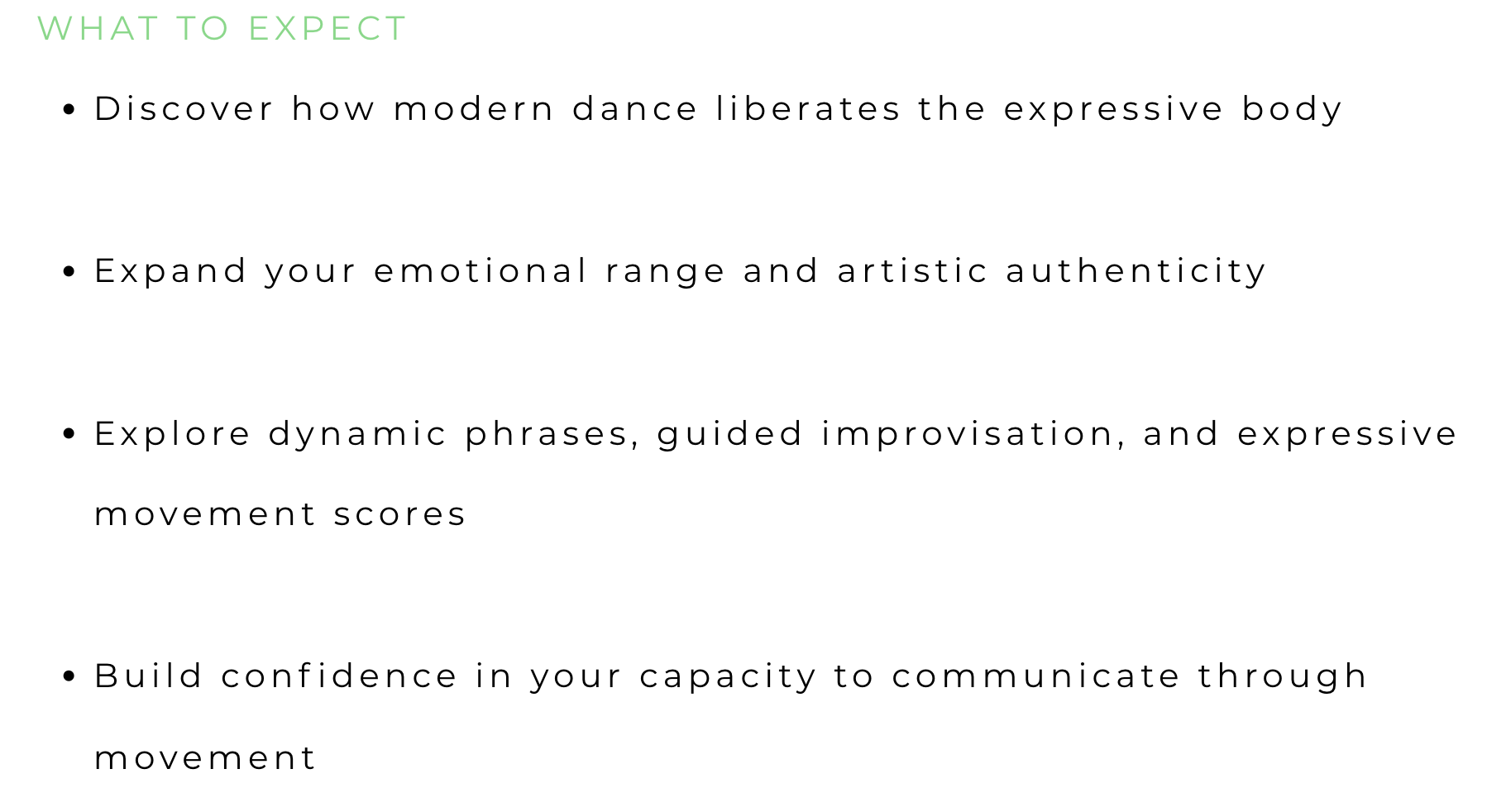 WHAT TO EXPECT

• Discover how modern dance liberates the expressive body

• Expand your emotional range and artistic authenticity

• Explore dynamic phrases, guided improvisation, and expressive movement scores

• Build confidence in your capacity to communicate through movement